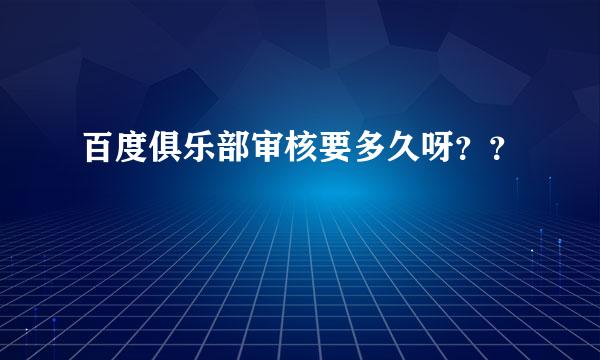 百度俱乐部审核要多久呀？？